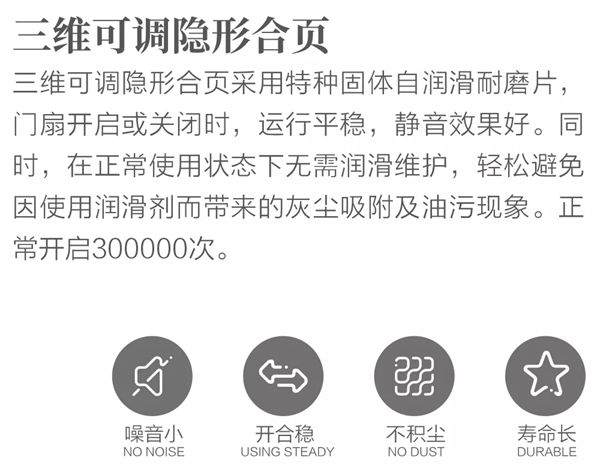 三维可调隐形合页

三维可调隐形合页采用特种固体自润滑耐磨片，门扇开启或关闭时，运行平稳，静音效果好。同时，在正常使用状态下无需润滑维护，轻松避免因使用润滑剂而带来的灰尘吸附及油污现象。正常开启300000次。

噪音小
NO NOISE

开合稳
USING STEADY

不积尘
NO DUST

寿命长
DURABLE